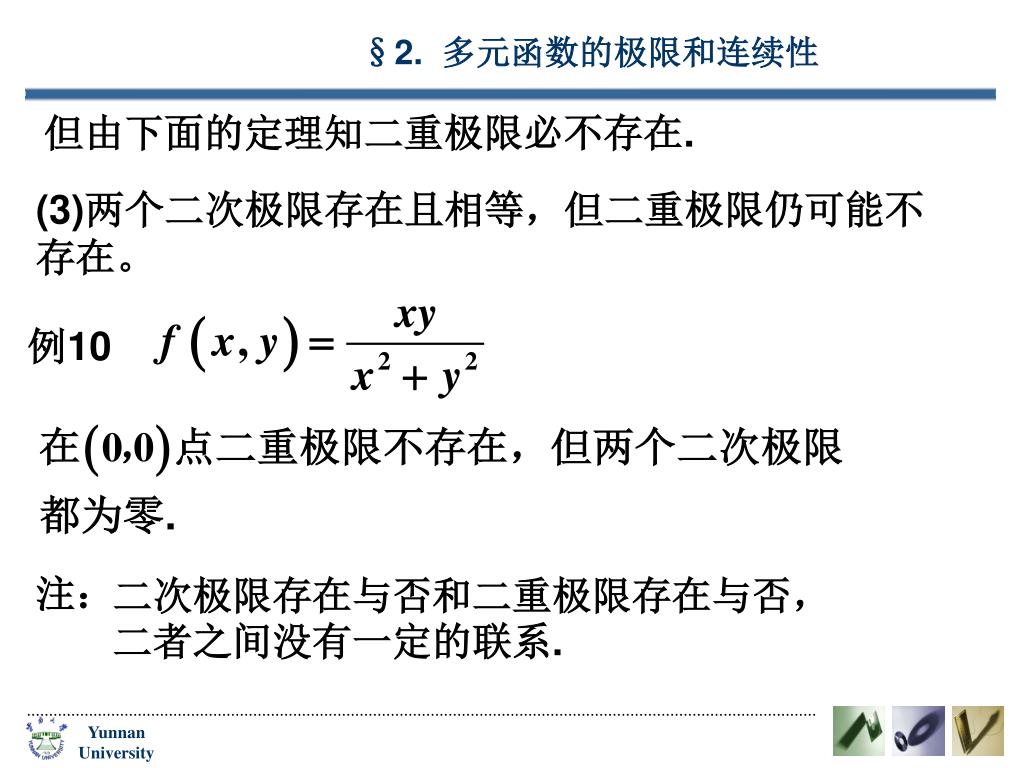 §2. 多元函数的极限和连续性

但由下面的定理知二重极限必不存在.

(3)两个二次极限存在且相等，但二重极限仍可能不存在。

例10 $f(x,y)=\frac{xy}{x^2+y^2}$

在$(0,0)$点二重极限不存在，但两个二次极限都为零.

注：二次极限存在与否和二重极限存在与否，二者之间没有一定的联系.

Yunnan University